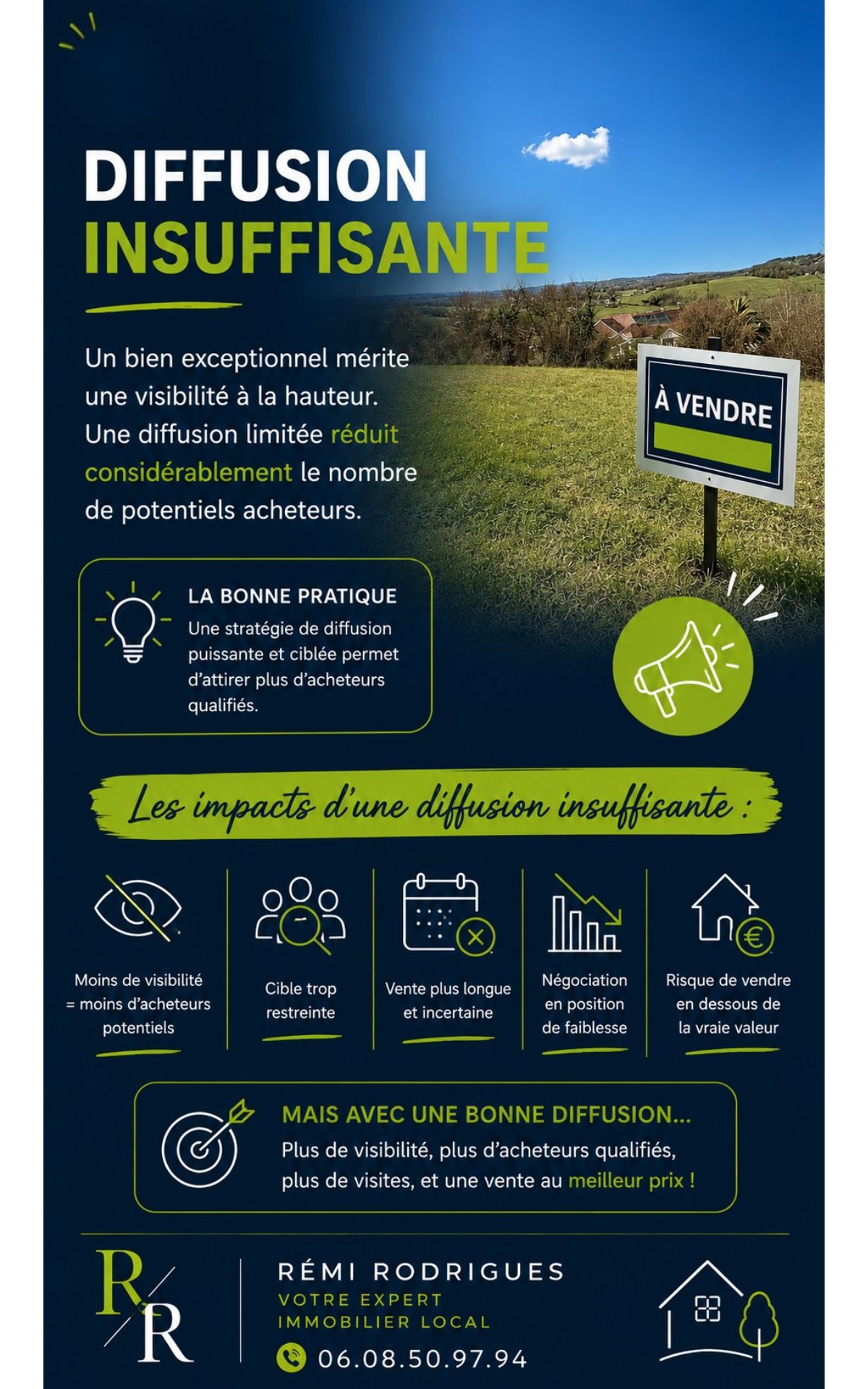 DIFFUSION
INSUFFISANTE

Un bien exceptionnel mérite une visibilité à la hauteur. Une diffusion limitée réduit considérablement le nombre de potentiels acheteurs.

À VENDRE

LA BONNE PRATIQUE
Une stratégie de diffusion puissante et ciblée permet d'attirer plus d'acheteurs qualifiés.

Les impacts d'une diffusion insuffisante :

Moins de visibilité
= moins d'acheteurs potentiels

Cible trop restreinte

Vente plus longue et incertaine

Négociation en position de faiblesse

Risque de vendre en dessous de la vraie valeur

MAIS AVEC UNE BONNE DIFFUSION...
Plus de visibilité, plus d'acheteurs qualifiés, plus de visites, et une vente au meilleur prix !

R
R

RÉMI RODRIGUES
VOTRE EXPERT
IMMOBILIER LOCAL
06.08.50.97.94